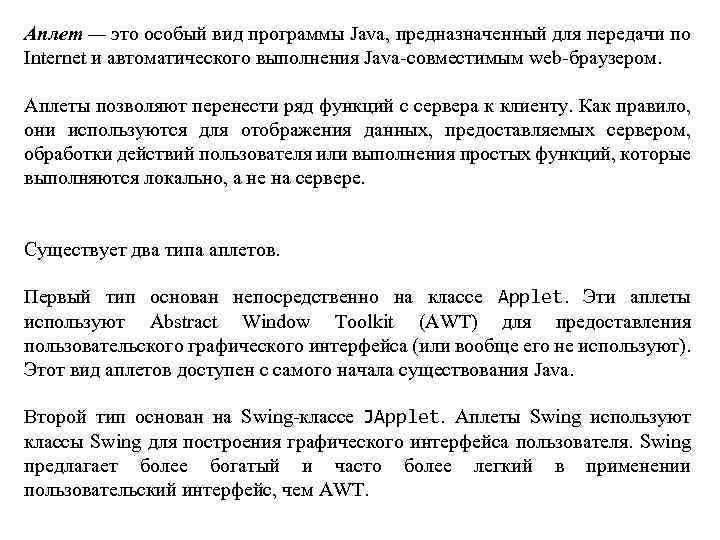 Аплет — это особый вид программы Java, предназначенный для передачи по Internet и автоматического выполнения Java-совместимым web-браузером.

Аплеты позволяют перенести ряд функций с сервера к клиенту. Как правило, они используются для отображения данных, предоставляемых сервером, обработки действий пользователя или выполнения простых функций, которые выполняются локально, а не на сервере.

Существует два типа аплетов.

Первый тип основан непосредственно на классе Applet. Эти аплеты используют Abstract Window Toolkit (AWT) для предоставления пользовательского графического интерфейса (или вообще его не используют). Этот вид аплетов доступен с самого начала существования Java.

Второй тип основан на Swing-классе JApplet. Аплеты Swing используют классы Swing для построения графического интерфейса пользователя. Swing предлагает более богатый и часто более легкий в применении пользовательский интерфейс, чем AWT.